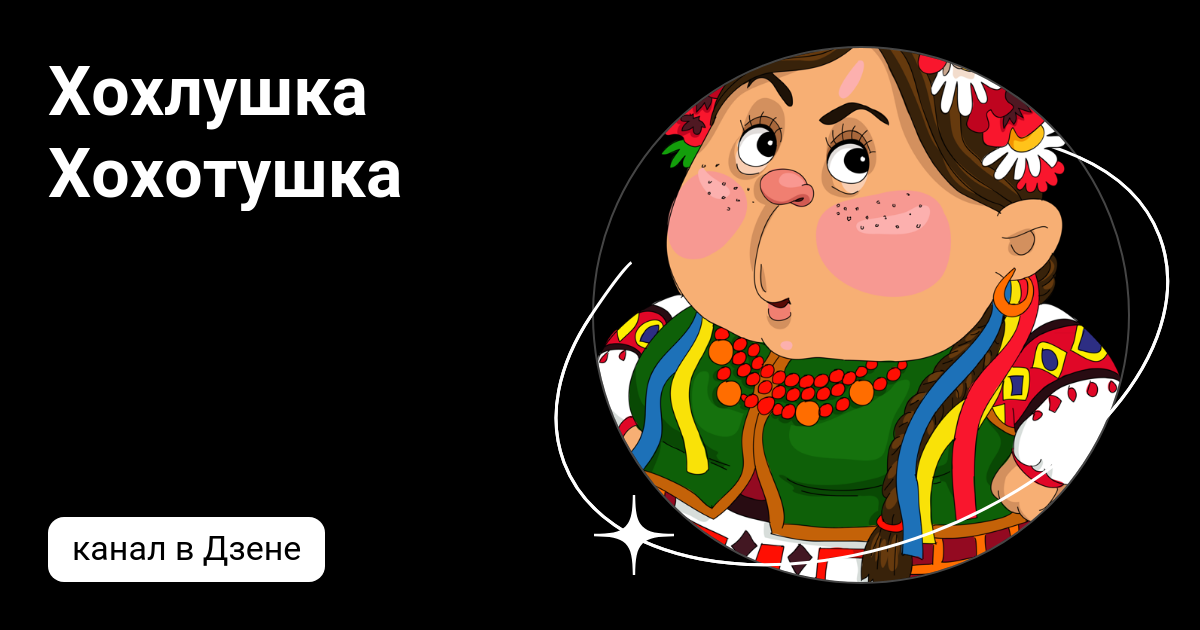 Хохлушка Хохотушка

канал в Дзене